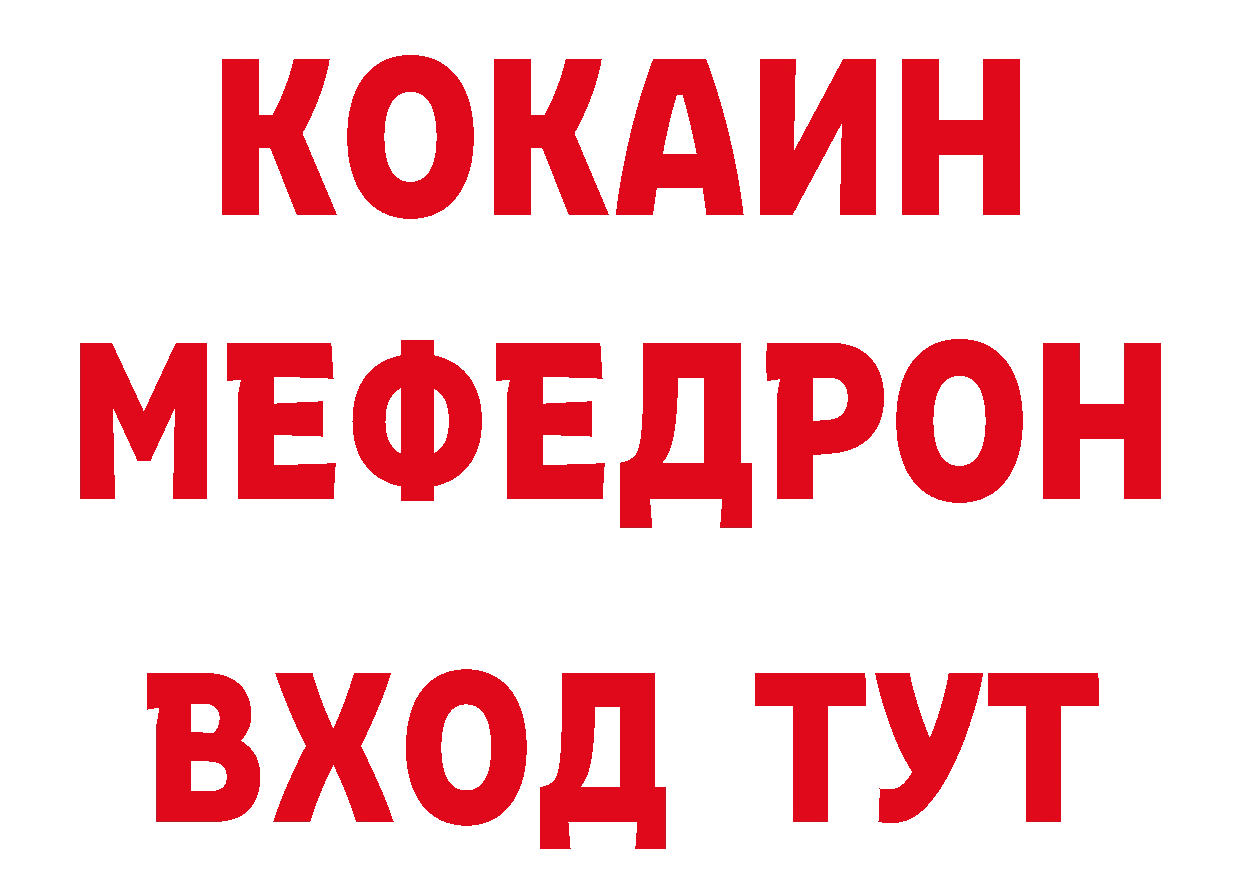 КОКАИН
МЕФЕДРОН
ВХОД ТУТ